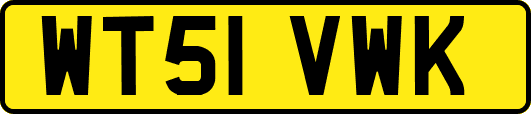 WT51 VWK